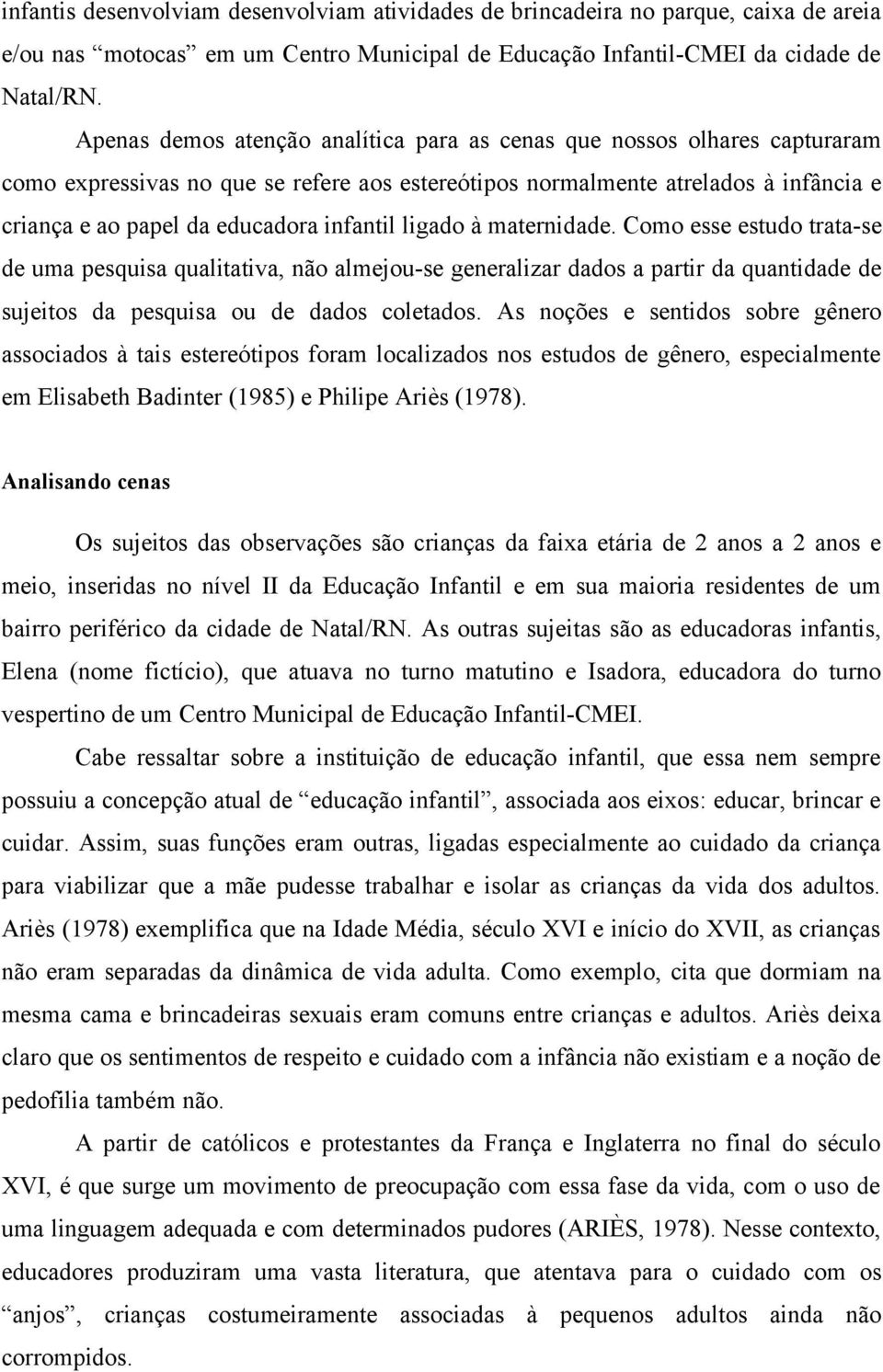 infantis desenvolviam desenvolviam atividades de brincadeira no parque, caixa de areia e/ou nas “motocas” em um Centro Municipal de Educação Infantil-CMEI da cidade de Natal/RN.

Apenas demos atenção analítica para as cenas que nossos olhares capturaram como expressivas no que se refere aos estereótipos normalmente atrelados à infância e criança e ao papel da educadora infantil ligado à maternidade. Como esse estudo trata-se de uma pesquisa qualitativa, não almejou-se generalizar dados a partir da quantidade de sujeitos da pesquisa ou de dados coletados. As noções e sentidos sobre gênero associados à tais estereótipos foram localizados nos estudos de gênero, especialmente em Elisabeth Badinter (1985) e Philipe Ariès (1978).

Analisando cenas

Os sujeitos das observações são crianças da faixa etária de 2 anos a 2 anos e meio, inseridas no nível II da Educação Infantil e em sua maioria residentes de um bairro periférico da cidade de Natal/RN. As outras sujeitas são as educadoras infantis, Elena (nome fictício), que atuava no turno matutino e Isadora, educadora do turno vespertino de um Centro Municipal de Educação Infantil-CMEI.

Cabe ressaltar sobre a instituição de educação infantil, que essa nem sempre possuiu a concepção atual de “educação infantil”, associada aos eixos: educar, brincar e cuidar. Assim, suas funções eram outras, ligadas especialmente ao cuidado da criança para viabilizar que a mãe pudesse trabalhar e isolar as crianças da vida dos adultos. Ariès (1978) exemplifica que na Idade Média, século XVI e início do XVII, as crianças não eram separadas da dinâmica de vida adulta. Como exemplo, cita que dormiam na mesma cama e brincadeiras sexuais eram comuns entre crianças e adultos. Ariès deixa claro que os sentimentos de respeito e cuidado com a infância não existiam e a noção de pedofilia também não.

A partir de católicos e protestantes da França e Inglaterra no final do século XVI, é que surge um movimento de preocupação com essa fase da vida, com o uso de uma linguagem adequada e com determinados pudores (ARIÈS, 1978). Nesse contexto, educadores produziram uma vasta literatura, que atentava para o cuidado com os “anjos”, crianças costumeiramente associadas à pequenos adultos ainda não corrompidos.